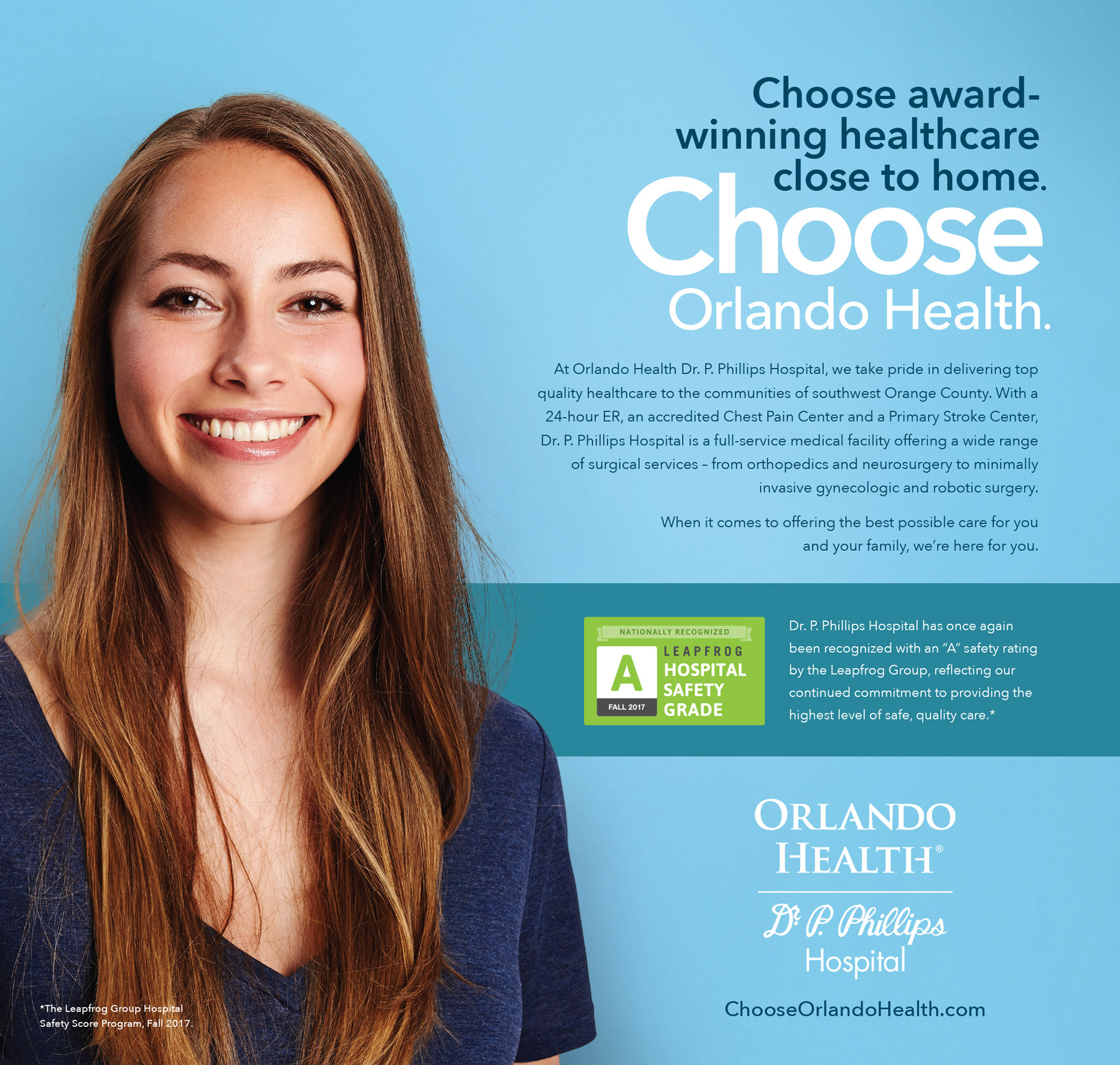 Choose award-winning healthcare close to home.

Choose Orlando Health.

At Orlando Health Dr. P. Phillips Hospital, we take pride in delivering top quality healthcare to the communities of southwest Orange County. With a 24-hour ER, an accredited Chest Pain Center and a Primary Stroke Center, Dr. P. Phillips Hospital is a full-service medical facility offering a wide range of surgical services – from orthopedics and neurosurgery to minimally invasive gynecologic and robotic surgery.

When it comes to offering the best possible care for you and your family, we're here for you.

NATIONALLY RECOGNIZED
A
FALL 2017
LEAPFROG
HOSPITAL
SAFETY
GRADE

Dr. P. Phillips Hospital has once again been recognized with an "A" safety rating by the Leapfrog Group, reflecting our continued commitment to providing the highest level of safe, quality care.*

ORLANDO
HEALTH®
Dr. P. Phillips
Hospital

ChooseOrlandoHealth.com

*The Leapfrog Group Hospital Safety Score Program, Fall 2017.